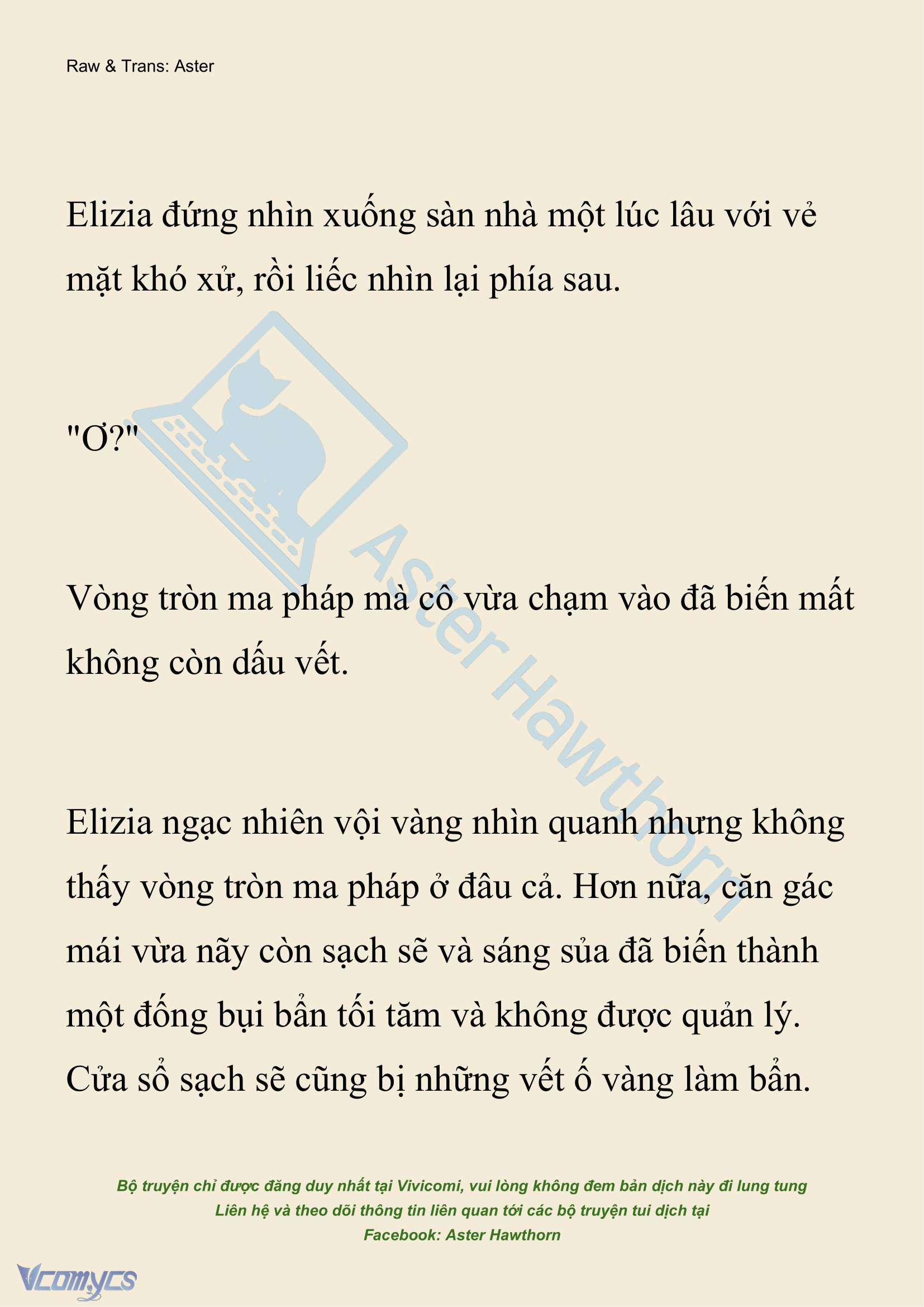 Raw & Trans: Aster

Elizia đứng nhìn xuống sàn nhà một lúc lâu với vẻ mặt khó xử, rồi liếc nhìn lại phía sau.

"Ơ?"

Vòng tròn ma pháp mà cô vừa chạm vào đã biến mất không còn dấu vết.

Elizia ngạc nhiên vội vàng nhìn quanh nhưng không thấy vòng tròn ma pháp ở đâu cả. Hơn nữa, căn gác mái vừa nãy còn sạch sẽ và sáng sủa đã biến thành một đống bụi bẩn tối tăm và không được quản lý. Cửa sổ sạch sẽ cũng bị những vết ố vàng làm bẩn.

Aster Hawthorn

Bộ truyện chỉ được đăng duy nhất tại Vivicomi, vui lòng không đem bản dịch này đi lung tung
Liên hệ và theo dõi thông tin liên quan tới các bộ truyện tui dịch tại
Facebook: Aster Hawthorn

Vcomycs